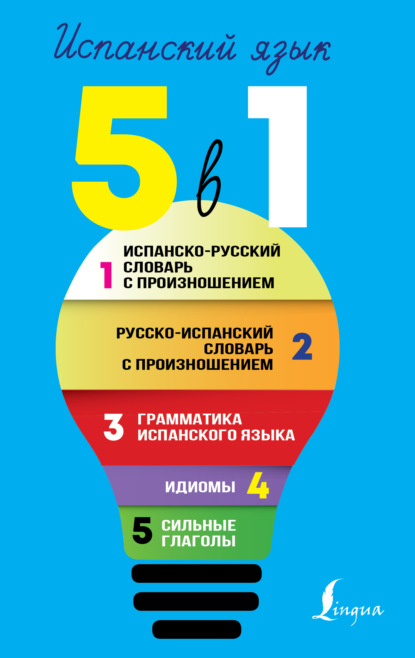 Испанский язык

5 в 1

1 ИСПАНСКО-РУССКИЙ СЛОВАРЬ С ПРОИЗНОШЕНИЕМ

РУССКО-ИСПАНСКИЙ СЛОВАРЬ С ПРОИЗНОШЕНИЕМ 2

3 ГРАММАТИКА ИСПАНСКОГО ЯЗЫКА

ИДИОМЫ 4

5 СИЛЬНЫЕ ГЛАГОЛЫ

Lingua